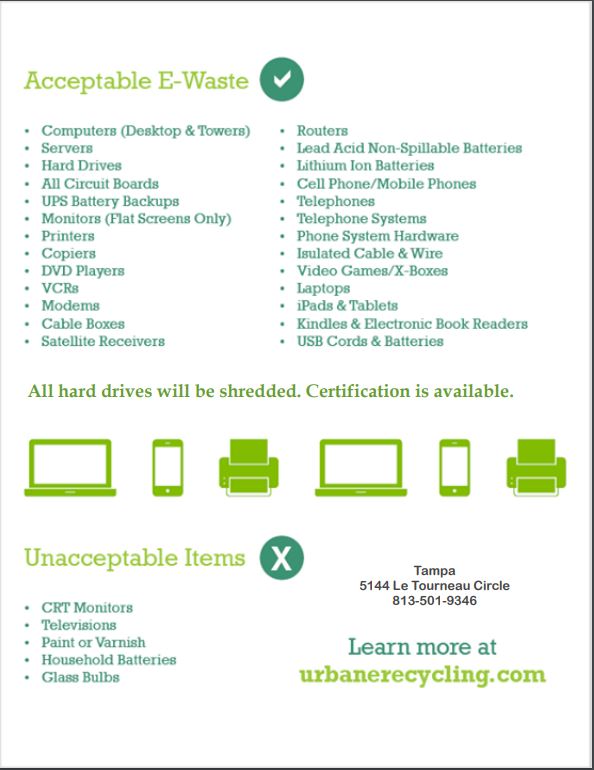 Acceptable E-Waste

• Computers (Desktop & Towers)
• Servers
• Hard Drives
• All Circuit Boards
• UPS Battery Backups
• Monitors (Flat Screens Only)
• Printers
• Copiers
• DVD Players
• VCRs
• Modems
• Cable Boxes
• Satellite Receivers

• Routers
• Lead Acid Non-Spillable Batteries
• Lithium Ion Batteries
• Cell Phone/Mobile Phones
• Telephones
• Telephone Systems
• Phone System Hardware
• Isulated Cable & Wire
• Video Games/X-Boxes
• Laptops
• iPads & Tablets
• Kindles & Electronic Book Readers
• USB Cords & Batteries

All hard drives will be shredded. Certification is available.

Unacceptable Items

• CRT Monitors
• Televisions
• Paint or Varnish
• Household Batteries
• Glass Bulbs

Tampa
5144 Le Tourneau Circle
813-501-9346

Learn more at
urbanerecycling.com